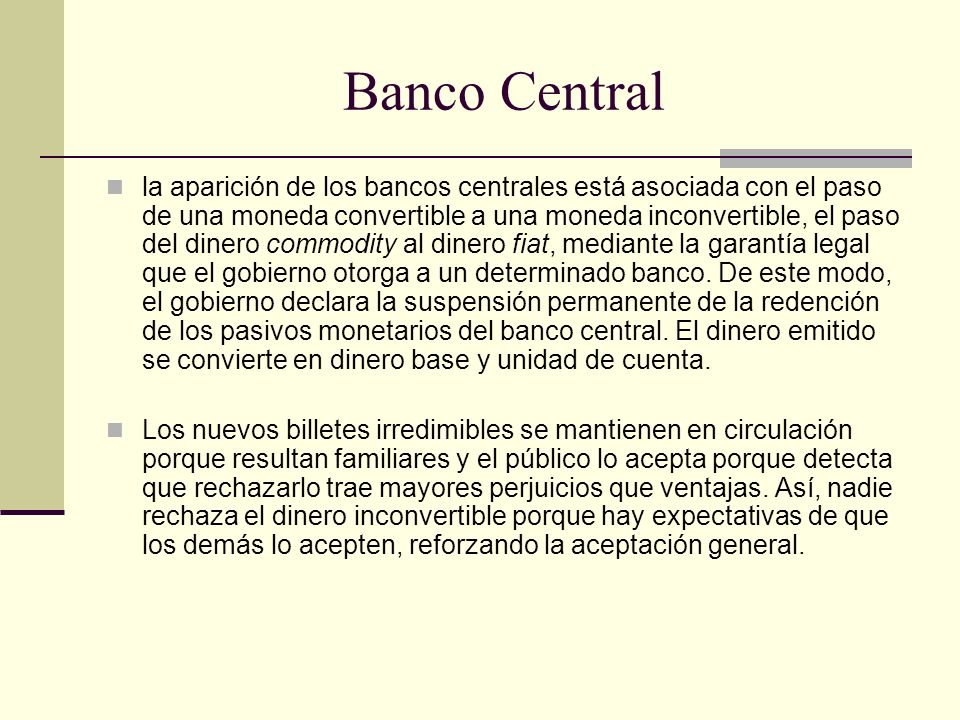 Banco Central

la aparición de los bancos centrales está asociada con el paso de una moneda convertible a una moneda inconvertible, el paso del dinero commodity al dinero fiat, mediante la garantía legal que el gobierno otorga a un determinado banco. De este modo, el gobierno declara la suspensión permanente de la redención de los pasivos monetarios del banco central. El dinero emitido se convierte en dinero base y unidad de cuenta.

Los nuevos billetes irredimibles se mantienen en circulación porque resultan familiares y el público lo acepta porque detecta que rechazarlo trae mayores perjuicios que ventajas. Así, nadie rechaza el dinero inconvertible porque hay expectativas de que los demás lo acepten, reforzando la aceptación general.